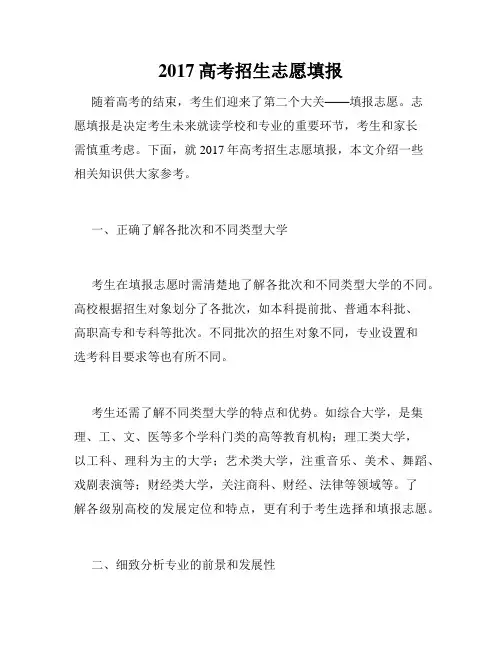 2017 高考招生志愿填报

随着高考的结束，考生们迎来了第二个大关——填报志愿。志愿填报是决定考生未来就读学校和专业的重要环节，考生和家长需慎重考虑。下面，就 2017 年高考招生志愿填报，本文介绍一些相关知识供大家参考。

一、正确了解各批次和不同类型大学

考生在填报志愿时需清楚地了解各批次和不同类型大学的不同。高校根据招生对象划分了各批次，如本科提前批、普通本科批、高职高专和专科等批次。不同批次的招生对象不同，专业设置和选考科目要求等也有所不同。

考生还需了解不同类型大学的特点和优势。如综合大学，是集理、工、文、医等多个学科门类的高等教育机构；理工类大学，以工科、理科为主的大学；艺术类大学，注重音乐、美术、舞蹈、戏剧表演等；财经类大学，关注商科、财经、法律等领域等。了解各级别高校的发展定位和特点，更有利于考生选择和填报志愿。

二、细致分析专业的前景和发展性